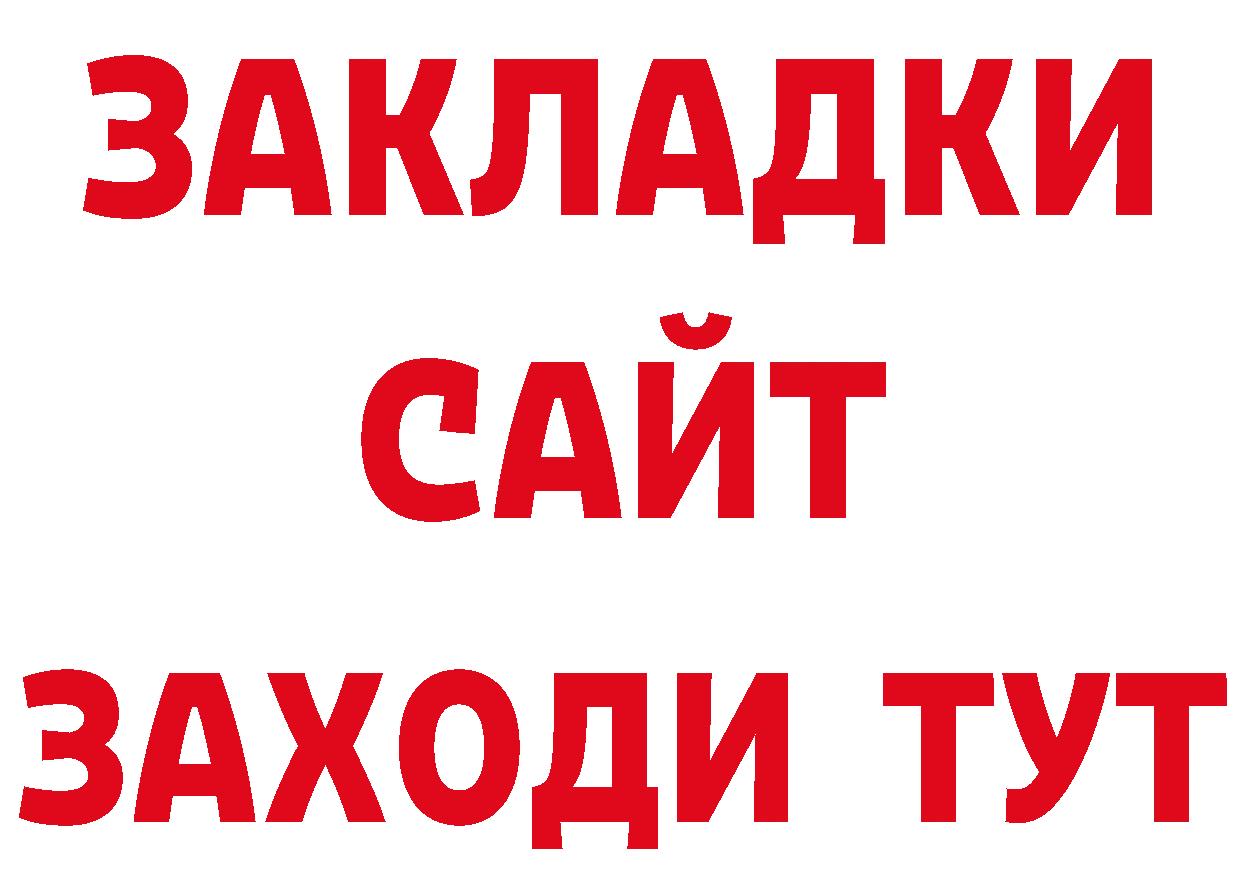 ЗАКЛАДКИ
САЙТ
ЗАХОДИ ТУТ